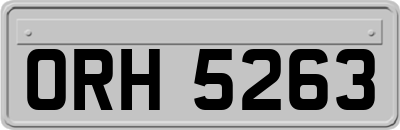 ORH 5263